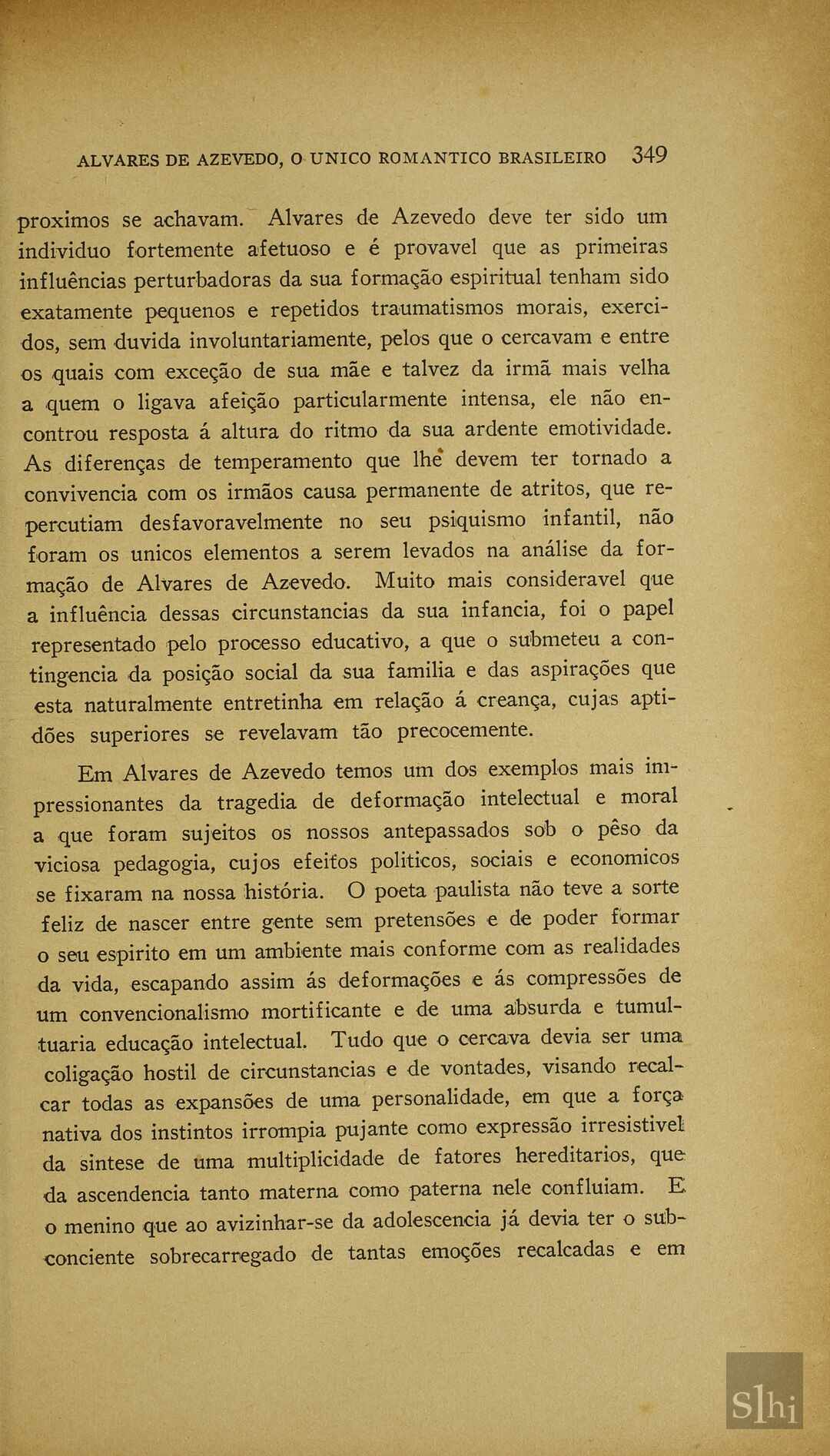 ALVARES DE AZEVEDO, O UNICO ROMANTICO BRASILEIRO 349

proximos se achavam. Alvares de Azevedo deve ter sido um individuo fortemente afetuoso e é provavel que as primeiras influências perturbadoras da sua formação espiritual tenham sido exatamente pequenos e repetidos traumatismos morais, exercidos, sem duvida involuntariamente, pelos que o cercavam e entre os quais com exceção de sua mãe e talvez da irmã mais velha a quem o ligava afeição particularmente intensa, ele não encontrou resposta á altura do ritmo da sua ardente emotividade. As diferenças de temperamento que lhe devem ter tornado a convivencia com os irmãos causa permanente de atritos, que repercutiam desfavoravelmente no seu psiquismo infantil, não foram os unicos elementos a serem levados na análise da formação de Alvares de Azevedo. Muito mais consideravel que a influência dessas circunstancias da sua infancia, foi o papel representado pelo processo educativo, a que o submeteu a contingencia da posição social da sua familia e das aspirações que esta naturalmente entretinha em relação á creança, cujas aptidões superiores se revelavam tão precocemente.

Em Alvares de Azevedo temos um dos exemplos mais impressionantes da tragedia de deformação intelectual e moral a que foram sujeitos os nossos antepassados sob o pêso da viciosa pedagogia, cujos efeitos politicos, sociais e economicos se fixaram na nossa história. O poeta paulista não teve a sorte feliz de nascer entre gente sem pretensões e de poder formar o seu espirito em um ambiente mais conforme com as realidades da vida, escapando assim ás deformações e ás compressões de um convencionalismo mortificante e de uma absurda e tumultuaria educação intelectual. Tudo que o cercava devia ser uma coligação hostil de circunstancias e de vontades, visando recalcar todas as expansões de uma personalidade, em que a força nativa dos instintos irrompia pujante como expressão irresistivel da sintese de uma multiplicidade de fatores hereditarios, que da ascendencia tanto materna como paterna nele confluiam. E o menino que ao avizinhar-se da adolescencia já devia ter o subconciente sobrecarregado de tantas emoções recalcadas e em

Slhi